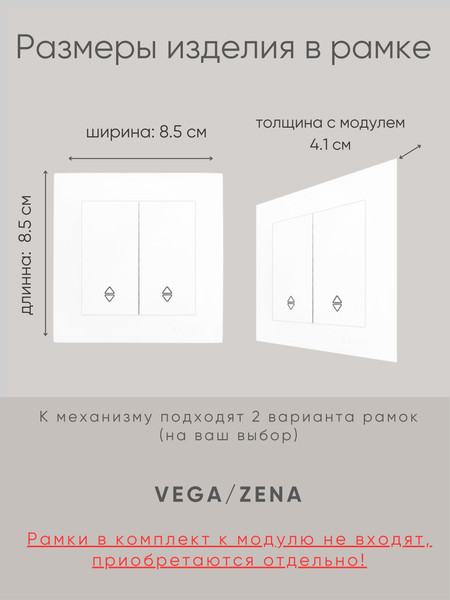 Размеры изделия в рамке

ширина: 8.5 см

толщина с модулем
4.1 см

длинна: 8.5 см

К механизму подходят 2 варианта рамок
(на ваш выбор)

VEGA/ZENA

Рамки в комплект к модулю не входят,
приобретаются отдельно!